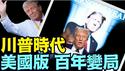 川普時代
美國版 百年變局